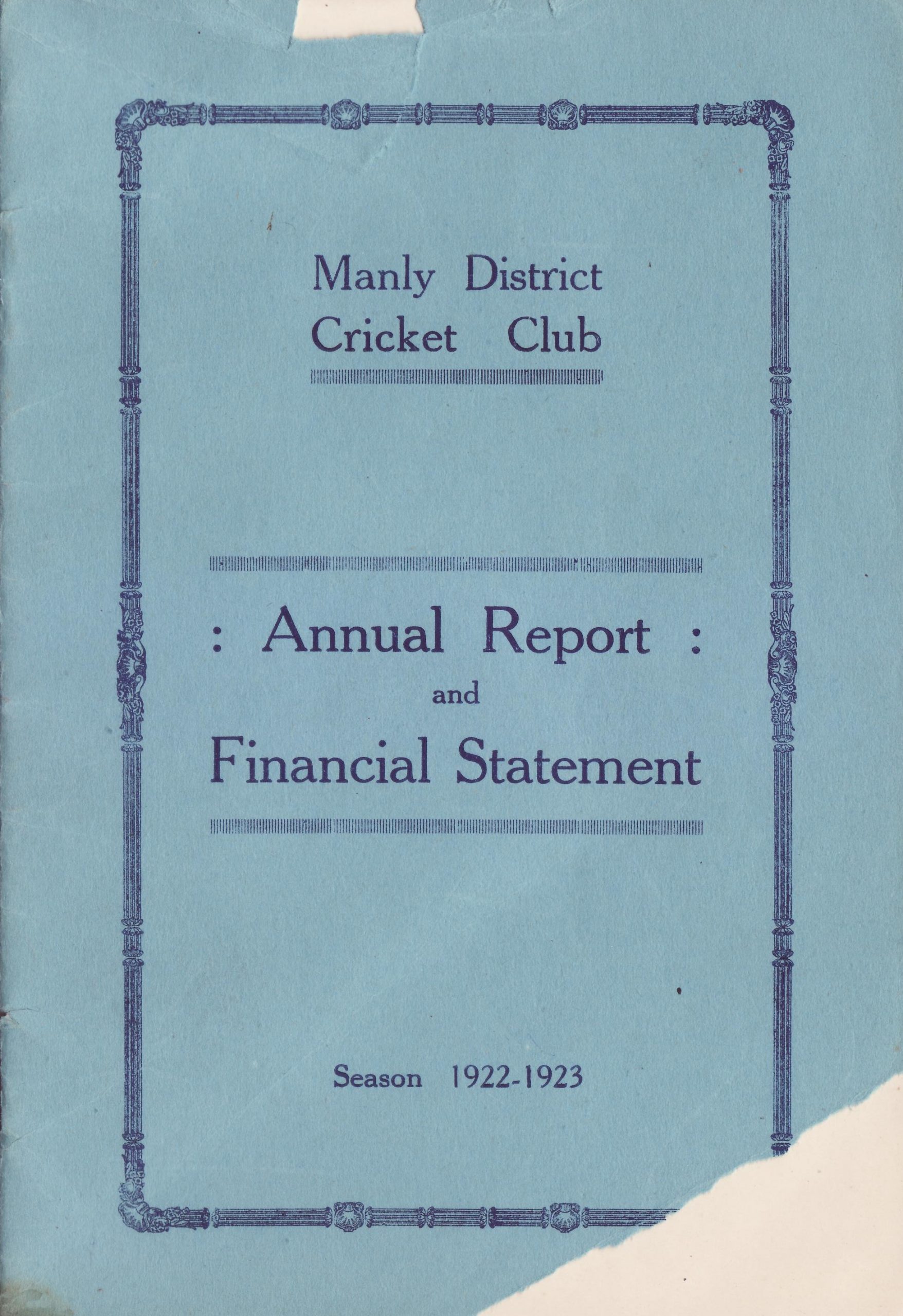 Manly District
Cricket Club

: Annual Report :
and
Financial Statement

Season 1922-1923